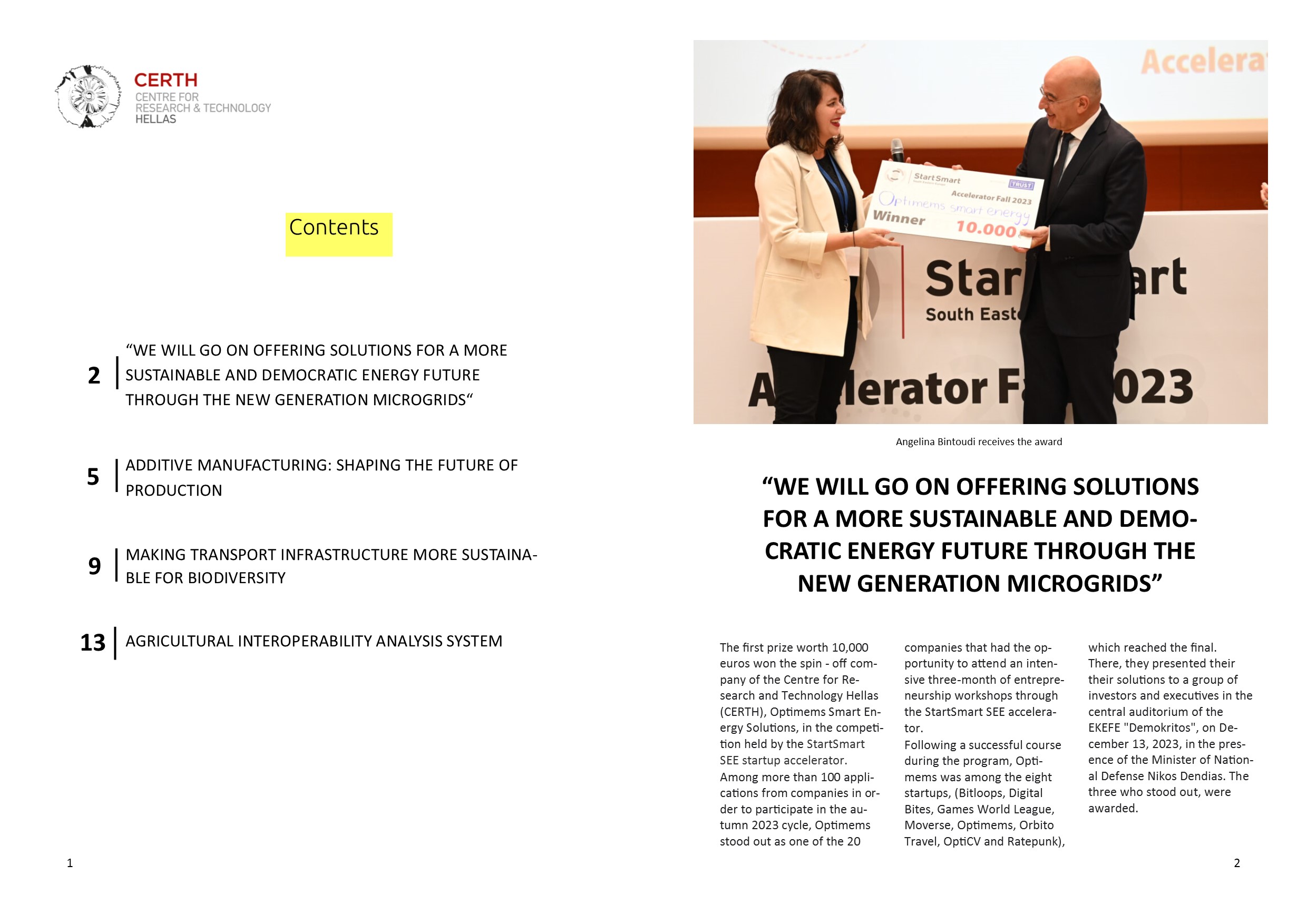 CERTH
CENTRE FOR
RESEARCH & TECHNOLOGY
HELLAS

Contents

2 “WE WILL GO ON OFFERING SOLUTIONS FOR A MORE SUSTAINABLE AND DEMOCRATIC ENERGY FUTURE THROUGH THE NEW GENERATION MICROGRIDS“

5 ADDITIVE MANUFACTURING: SHAPING THE FUTURE OF PRODUCTION

9 MAKING TRANSPORT INFRASTRUCTURE MORE SUSTAINABLE FOR BIODIVERSITY

13 AGRICULTURAL INTEROPERABILITY ANALYSIS SYSTEM

1

Accelera

StartSmart
TRUST
Accelerator Fall 2023
Optimems smart energy
Winner
10.000

Star art
South East
A lerator F 023

Angelina Bintoudi receives the award

“WE WILL GO ON OFFERING SOLUTIONS FOR A MORE SUSTAINABLE AND DEMOCRATIC ENERGY FUTURE THROUGH THE NEW GENERATION MICROGRIDS”

The first prize worth 10,000 euros won the spin - off company of the Centre for Research and Technology Hellas (CERTH), Optimems Smart Energy Solutions, in the competition held by the StartSmart SEE startup accelerator.
Among more than 100 applications from companies in order to participate in the autumn 2023 cycle, Optimems stood out as one of the 20 companies that had the opportunity to attend an intensive three-month of entrepreneurship workshops through the StartSmart SEE accelerator.
Following a successful course during the program, Optimems was among the eight startups, (Bitloops, Digital Bites, Games World League, Moverse, Optimems, Orbito Travel, OptiCV and Ratepunk), which reached the final.
There, they presented their their solutions to a group of investors and executives in the central auditorium of the EKEFE "Demokritos", on December 13, 2023, in the presence of the Minister of National Defense Nikos Dendias. The three who stood out, were awarded.

2